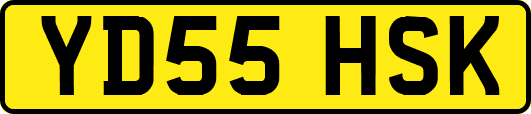 YD55 HSK